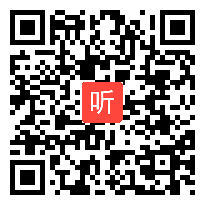 听